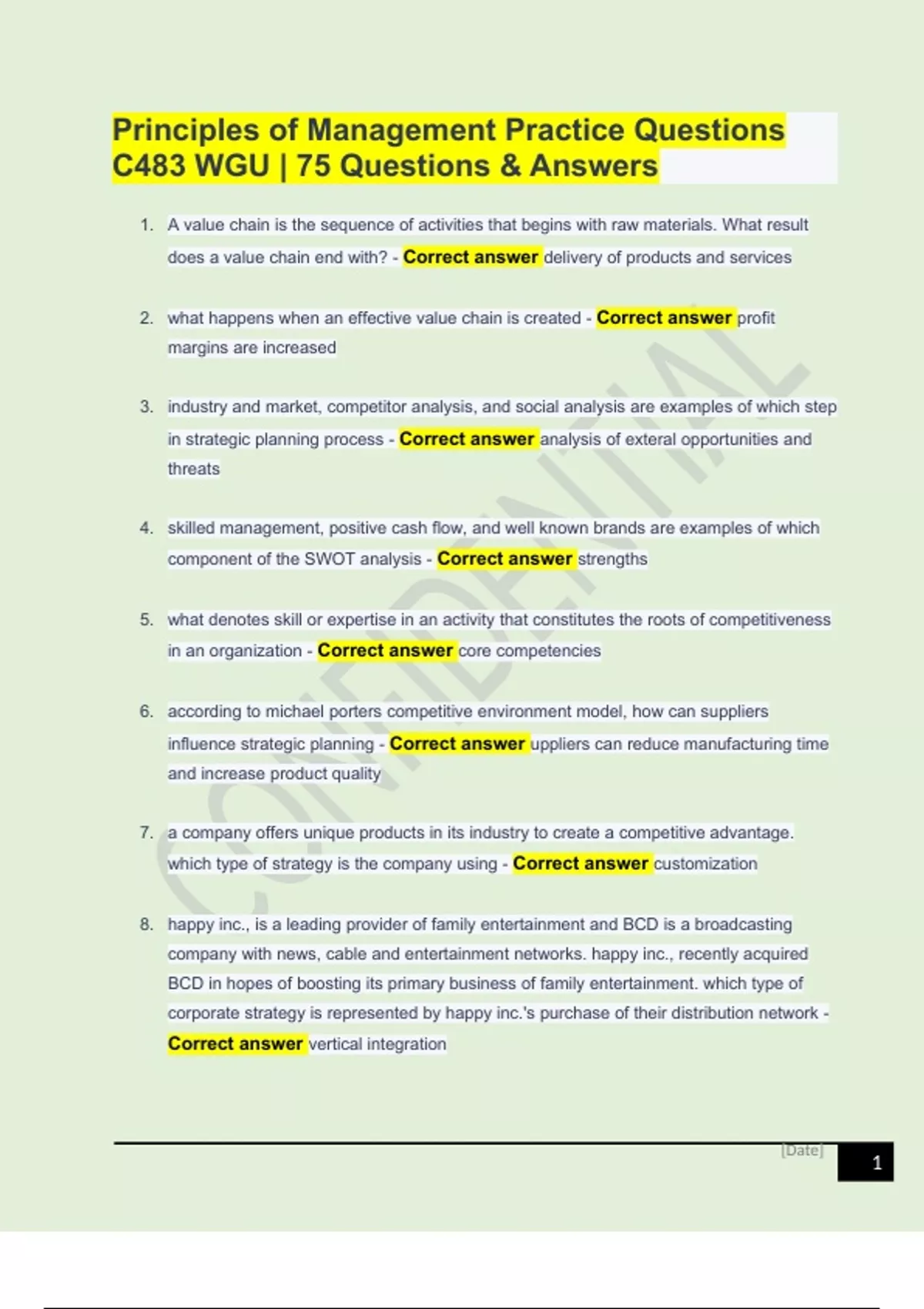 Principles of Management Practice Questions C483 WGU | 75 Questions & Answers

1. A value chain is the sequence of activities that begins with raw materials. What result does a value chain end with? - Correct answer delivery of products and services

2. what happens when an effective value chain is created - Correct answer profit margins are increased

3. industry and market, competitor analysis, and social analysis are examples of which step in strategic planning process - Correct answer analysis of exteral opportunities and threats

4. skilled management, positive cash flow, and well known brands are examples of which component of the SWOT analysis - Correct answer strengths

5. what denotes skill or expertise in an activity that constitutes the roots of competitiveness in an organization - Correct answer core competencies

6. according to michael porters competitive environment model, how can suppliers influence strategic planning - Correct answer uppliers can reduce manufacturing time and increase product quality

7. a company offers unique products in its industry to create a competitive advantage. which type of strategy is the company using - Correct answer customization

8. happy inc., is a leading provider of family entertainment and BCD is a broadcasting company with news, cable and entertainment networks. happy inc., recently acquired BCD in hopes of boosting its primary business of family entertainment. which type of corporate strategy is represented by happy inc.'s purchase of their distribution network - Correct answer vertical integration

CONFIDENTIAL

[Date] 1